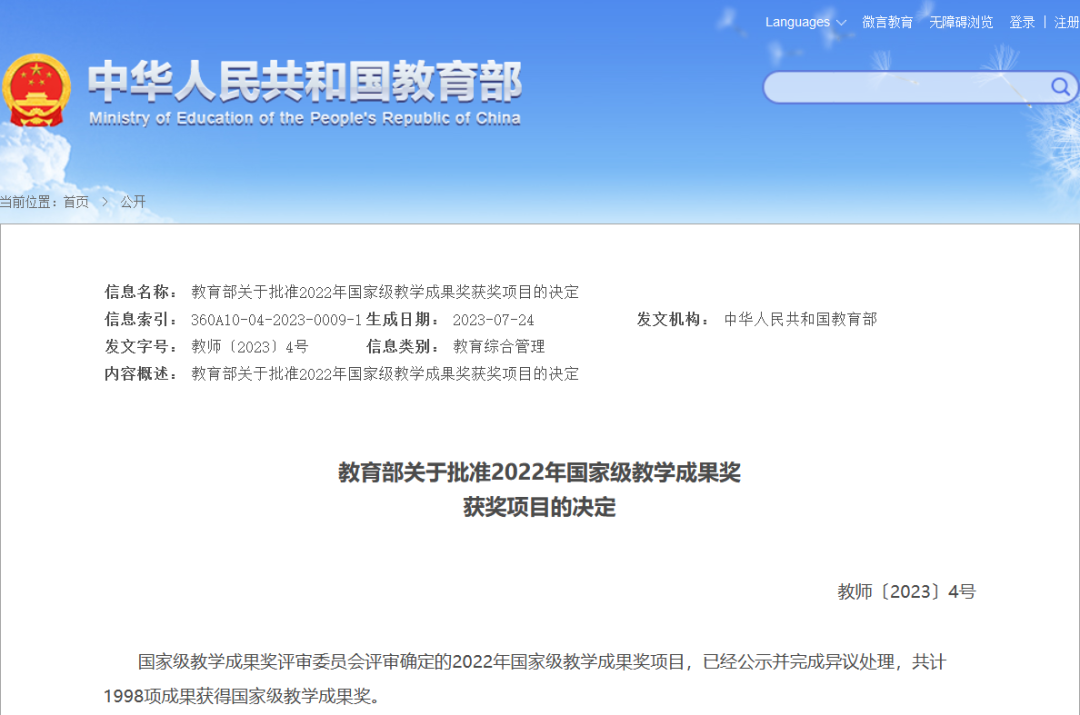 Languages 微言教育 无障碍浏览 登录 | 注册

中华人民共和国教育部
Ministry of Education of the People's Republic of China

当前位置：首页 > 公开

信息名称： 教育部关于批准2022年国家级教学成果奖获奖项目的决定
信息索引： 360A10-04-2023-0009-1 生成日期： 2023-07-24 发文机构： 中华人民共和国教育部
发文字号： 教师〔2023〕4号 信息类别： 教育综合管理
内容概述： 教育部关于批准2022年国家级教学成果奖获奖项目的决定

教育部关于批准2022年国家级教学成果奖
获奖项目的决定

教师〔2023〕4号

国家级教学成果奖评审委员会评审确定的2022年国家级教学成果奖项目，已经公示并完成异议处理，共计1998项成果获得国家级教学成果奖。